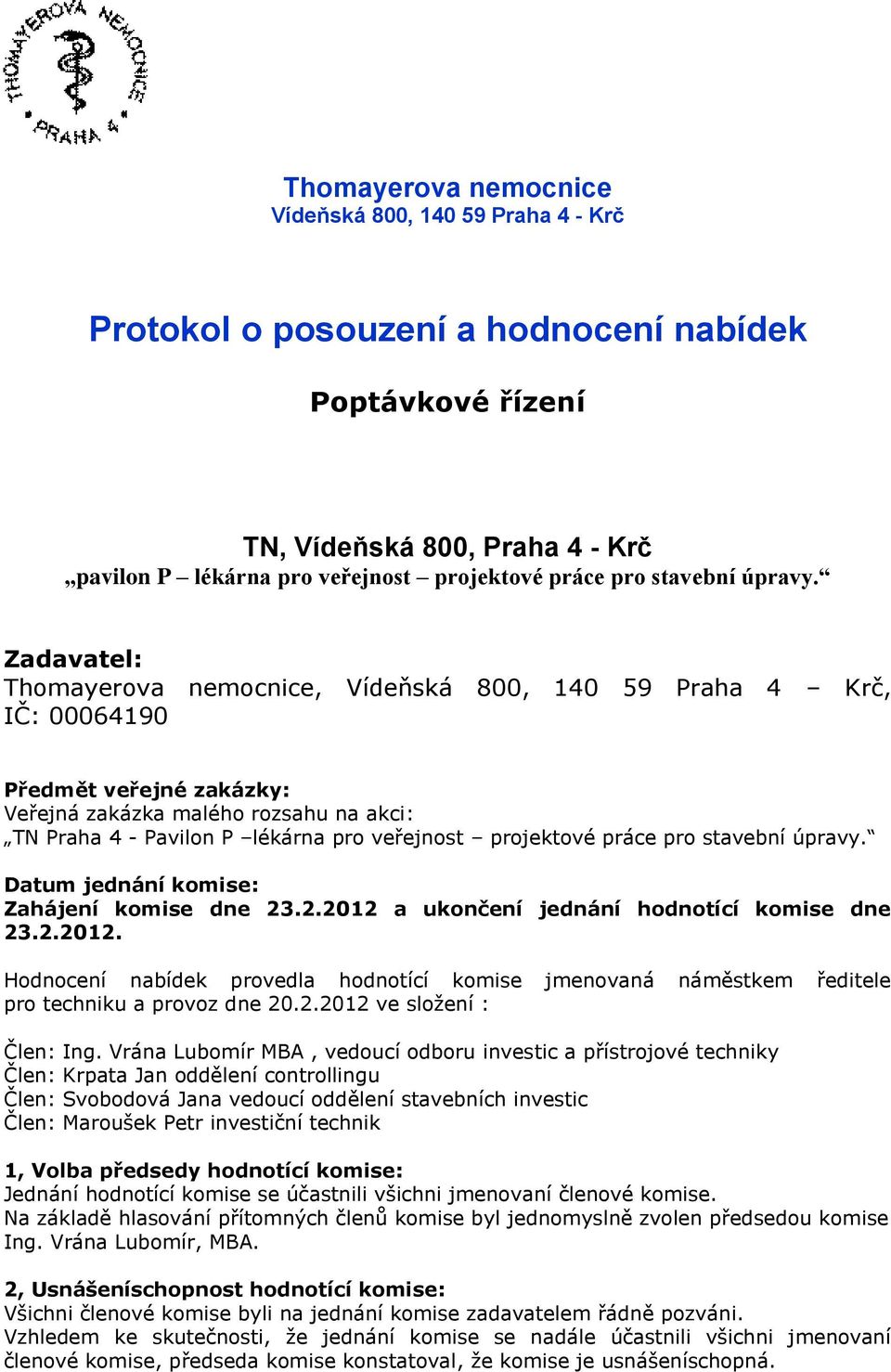 THOMAYEROVA NEMOCNICE PRAHA 4

Thomayerova nemocnice
Vídeňská 800, 140 59 Praha 4 - Krč

Protokol o posouzení a hodnocení nabídek

Poptávkové řízení

TN, Vídeňská 800, Praha 4 - Krč
„pavilon P – lékárna pro veřejnost – projektové práce pro stavební úpravy.“

Zadavatel:
Thomayerova nemocnice, Vídeňská 800, 140 59 Praha 4 – Krč, IČ: 00064190

Předmět veřejné zakázky:
Veřejná zakázka malého rozsahu na akci:
„TN Praha 4 - Pavilon P –lékárna pro veřejnost – projektové práce pro stavební úpravy.“

Datum jednání komise:
Zahájení komise dne 23.2.2012 a ukončení jednání hodnotící komise dne 23.2.2012.

Hodnocení nabídek provedla hodnotící komise jmenovaná náměstkem ředitele pro techniku a provoz dne 20.2.2012 ve složení :

Člen: Ing. Vrána Lubomír MBA , vedoucí odboru investic a přístrojové techniky
Člen: Krpata Jan oddělení controllingu
Člen: Svobodová Jana vedoucí oddělení stavebních investic
Člen: Maroušek Petr investiční technik

1, Volba předsedy hodnotící komise:
Jednání hodnotící komise se účastnili všichni jmenovaní členové komise.
Na základě hlasování přítomných členů komise byl jednomyslně zvolen předsedou komise Ing. Vrána Lubomír, MBA.

2, Usnášeníschopnost hodnotící komise:
Všichni členové komise byli na jednání komise zadavatelem řádně pozváni.
Vzhledem ke skutečnosti, že jednání komise se nadále účastnili všichni jmenovaní členové komise, předseda komise konstatoval, že komise je usnášeníschopná.